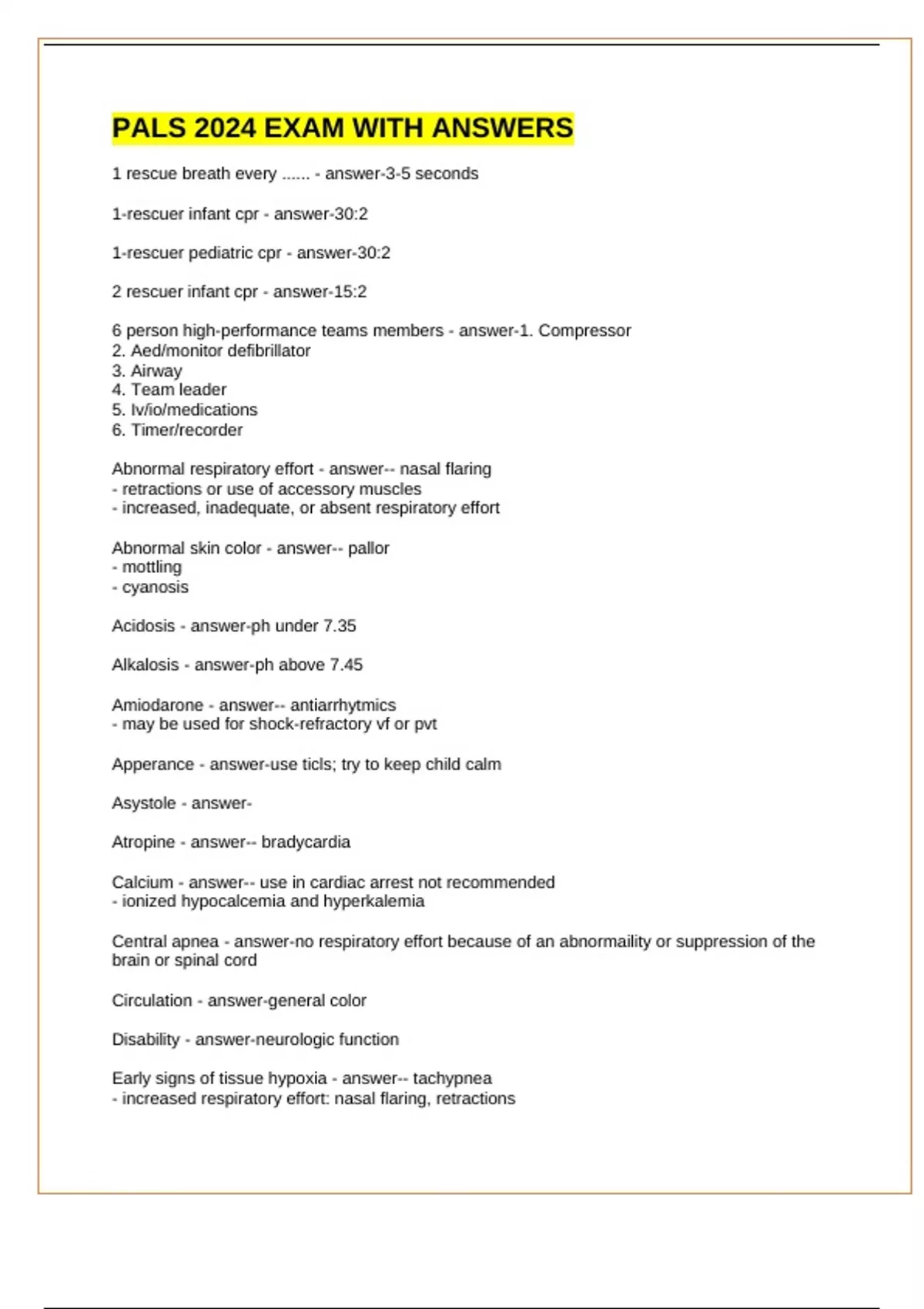 PALS 2024 EXAM WITH ANSWERS

1 rescue breath every ...... - answer-3-5 seconds

1-rescuer infant cpr - answer-30:2

1-rescuer pediatric cpr - answer-30:2

2 rescuer infant cpr - answer-15:2

6 person high-performance teams members - answer-1. Compressor
2. Aed/monitor defibrillator
3. Airway
4. Team leader
5. Iv/io/medications
6. Timer/recorder

Abnormal respiratory effort - answer-- nasal flaring
- retractions or use of accessory muscles
- increased, inadequate, or absent respiratory effort

Abnormal skin color - answer-- pallor
- mottling
- cyanosis

Acidosis - answer-ph under 7.35

Alkalosis - answer-ph above 7.45

Amiodarone - answer-- antiarrhytmics
- may be used for shock-refractory vf or pvt

Apperance - answer-use ticls; try to keep child calm

Asystole - answer-

Atropine - answer-- bradycardia

Calcium - answer-- use in cardiac arrest not recommended
- ionized hypocalcemia and hyperkalemia

Central apnea - answer-no respiratory effort because of an abnormaility or suppression of the brain or spinal cord

Circulation - answer-general color

Disability - answer-neurologic function

Early signs of tissue hypoxia - answer-- tachypnea
- increased respiratory effort: nasal flaring, retractions